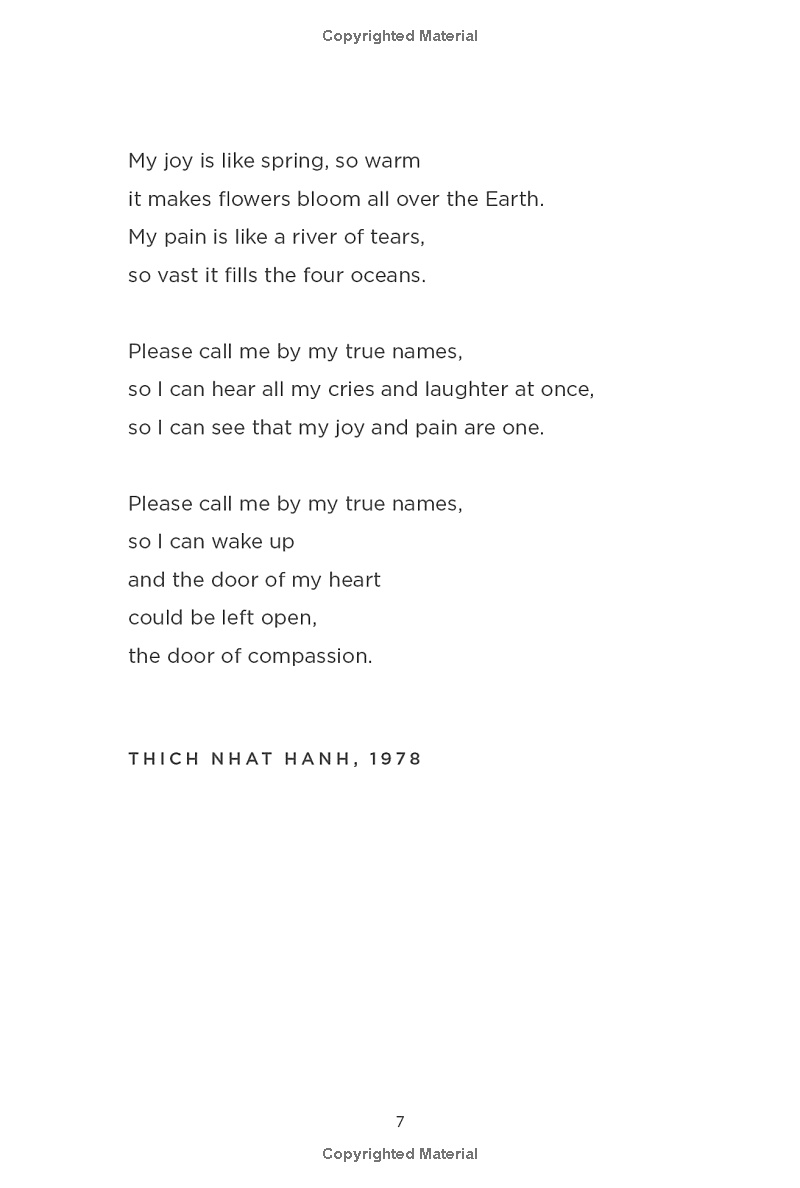 Copyrighted Material

My joy is like spring, so warm
it makes flowers bloom all over the Earth.
My pain is like a river of tears,
so vast it fills the four oceans.

Please call me by my true names,
so I can hear all my cries and laughter at once,
so I can see that my joy and pain are one.

Please call me by my true names,
so I can wake up
and the door of my heart
could be left open,
the door of compassion.

THICH NHAT HANH, 1978

7

Copyrighted Material